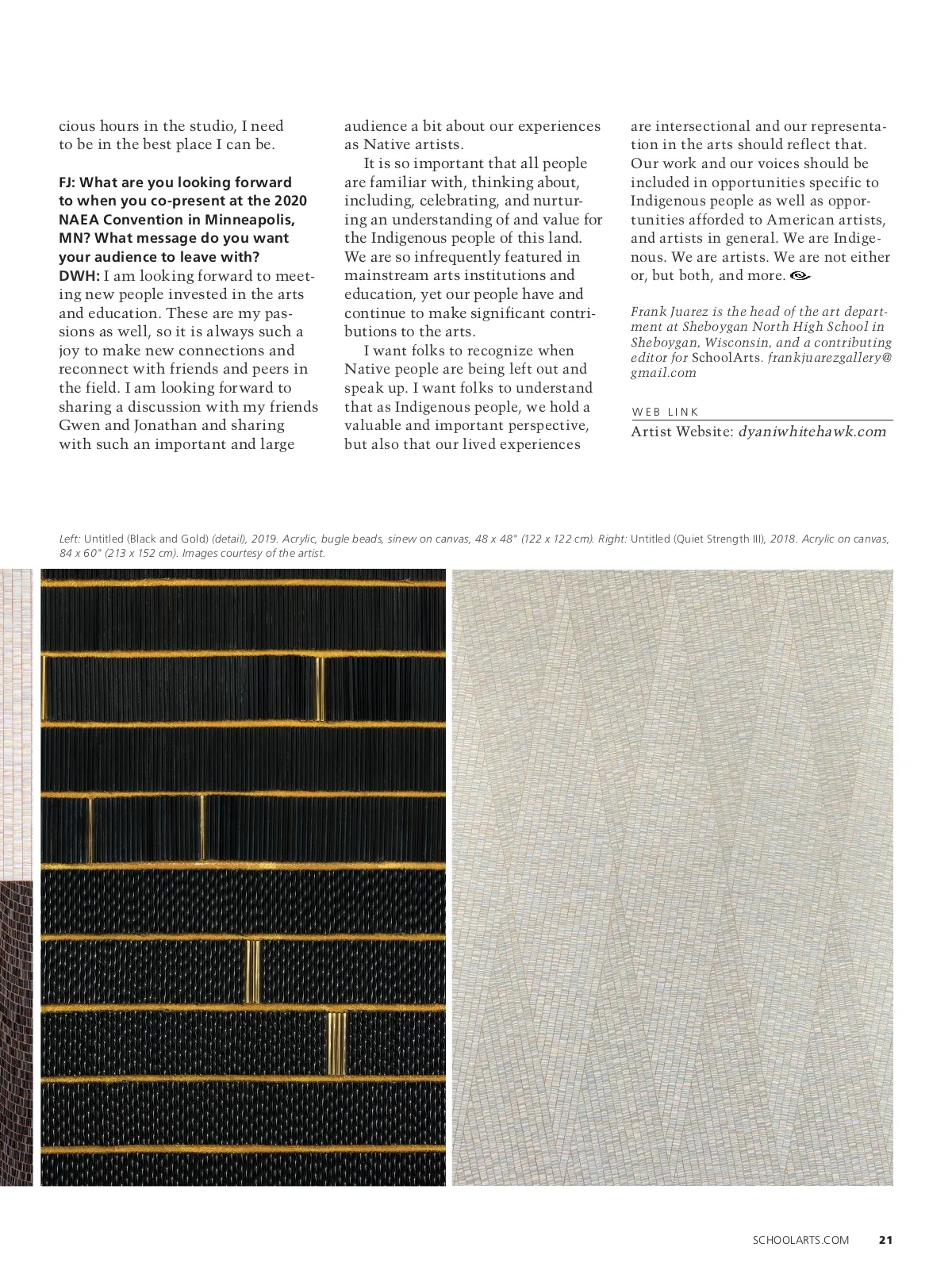 cious hours in the studio, I need to be in the best place I can be.

FJ: What are you looking forward to when you co-present at the 2020 NAEA Convention in Minneapolis, MN? What message do you want your audience to leave with?
DWH: I am looking forward to meeting new people invested in the arts and education. These are my passions as well, so it is always such a joy to make new connections and reconnect with friends and peers in the field. I am looking forward to sharing a discussion with my friends Gwen and Jonathan and sharing with such an important and large audience a bit about our experiences as Native artists.

It is so important that all people are familiar with, thinking about, including, celebrating, and nurturing an understanding of and value for the Indigenous people of this land. We are so infrequently featured in mainstream arts institutions and education, yet our people have and continue to make significant contributions to the arts.

I want folks to recognize when Native people are being left out and speak up. I want folks to understand that as Indigenous people, we hold a valuable and important perspective, but also that our lived experiences are intersectional and our representation in the arts should reflect that. Our work and our voices should be included in opportunities specific to Indigenous people as well as opportunities afforded to American artists, and artists in general. We are Indigenous. We are artists. We are not either or, but both, and more.

Frank Juarez is the head of the art department at Sheboygan North High School in Sheboygan, Wisconsin, and a contributing editor for SchoolArts. frankjuarezgallery@gmail.com

WEB LINK
Artist Website: dyaniwhitehawk.com

Left: Untitled (Black and Gold) (detail), 2019. Acrylic, bugle beads, sinew on canvas, 48 x 48" (122 x 122 cm). Right: Untitled (Quiet Strength III), 2018. Acrylic on canvas, 84 x 60" (213 x 152 cm). Images courtesy of the artist.

SCHOOLARTS.COM 21